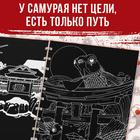 У САМУРАЯ НЕТ ЦЕЛИ, ЕСТЬ ТОЛЬКО ПУТЬ